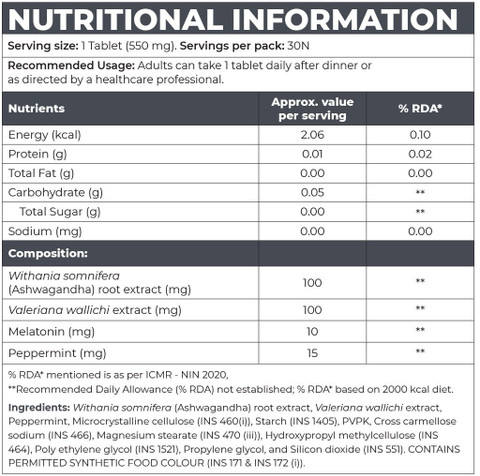 NUTRITIONAL INFORMATION

Serving size: 1 Tablet (550 mg). Servings per pack: 30N

Recommended Usage: Adults can take 1 tablet daily after dinner or as directed by a healthcare professional.

| Nutrients | Approx. value per serving | % RDA* |
|---|---|---|
| Energy (kcal) | 2.06 | 0.10 |
| Protein (g) | 0.01 | 0.02 |
| Total Fat (g) | 0.00 | 0.00 |
| Carbohydrate (g) | 0.05 | ** |
| Total Sugar (g) | 0.00 | ** |
| Sodium (mg) | 0.00 | 0.00 |
| Composition: | | |
| Withania somnifera (Ashwagandha) root extract (mg) | 100 | ** |
| Valeriana wallichi extract (mg) | 100 | ** |
| Melatonin (mg) | 10 | ** |
| Peppermint (mg) | 15 | ** |

% RDA* mentioned is as per ICMR - NIN 2020,
**Recommended Daily Allowance (% RDA) not established; % RDA* based on 2000 kcal diet.

Ingredients: Withania somnifera (Ashwagandha) root extract, Valeriana wallichi extract, Peppermint, Microcrystalline cellulose (INS 460(i)), Starch (INS 1405), PVPK, Cross carmellose sodium (INS 466), Magnesium stearate (INS 470 (iii)), Hydroxypropyl methylcellulose (INS 464), Poly ethylene glycol (INS 1521), Propylene glycol, and Silicon dioxide (INS 551). CONTAINS PERMITTED SYNTHETIC FOOD COLOUR (INS 171 & INS 172 (i)).